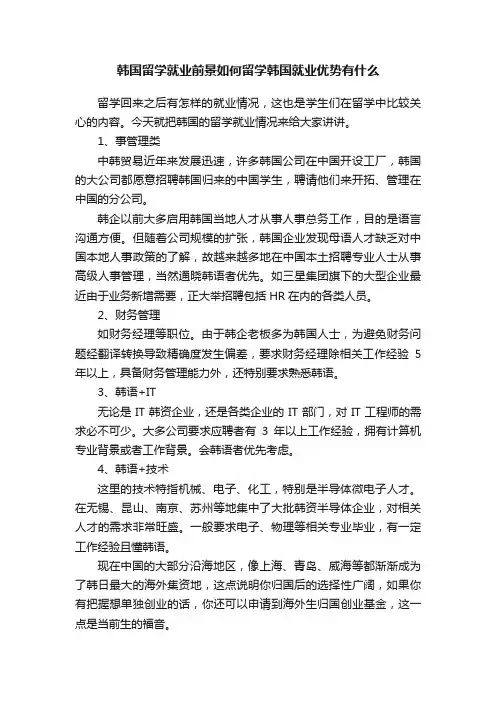 韩国留学就业前景如何留学韩国就业优势有什么

留学回来之后有怎样的就业情况，这也是学生们在留学中比较关心的内容。今天就把韩国的留学就业情况来给大家讲讲。

1、事管理类

中韩贸易近年来发展迅速，许多韩国公司在中国开设工厂，韩国的大公司都愿意招聘韩国归来的中国学生，聘请他们来开拓、管理在中国的分公司。

韩企以前大多启用韩国当地人才从事人事总务工作，目的是语言沟通方便。但随着公司规模的扩张，韩国企业发现母语人才缺乏对中国本地人事政策的了解，故越来越多地在中国本土招聘专业人士从事高级人事管理，当然通晓韩语者优先。如三星集团旗下的大型企业最近由于业务新增需要，正大举招聘包括 HR 在内的各类人员。

2、财务管理

如财务经理等职位。由于韩企老板多为韩国人士，为避免财务问题经翻译转换导致精确度发生偏差，要求财务经理除相关工作经验 5 年以上，具备财务管理能力外，还特别要求熟悉韩语。

3、韩语+IT

无论是 IT 韩资企业，还是各类企业的 IT 部门，对 IT 工程师的需求必不可少。大多公司要求应聘者有 3 年以上工作经验，拥有计算机专业背景或者工作背景。会韩语者优先考虑。

4、韩语+技术

这里的技术特指机械、电子、化工，特别是半导体微电子人才。在无锡、昆山、南京、苏州等地集中了大批韩资半导体企业，对相关人才的需求非常旺盛。一般要求电子、物理等相关专业毕业，有一定工作经验且懂韩语。

现在中国的大部分沿海地区，像上海、青岛、威海等都渐渐成为了韩日最大的海外集资地，这点说明你归国后的选择性广阔，如果你有把握想单独创业的话，你还可以申请到海外生归国创业基金，这一点是当前生的福音。